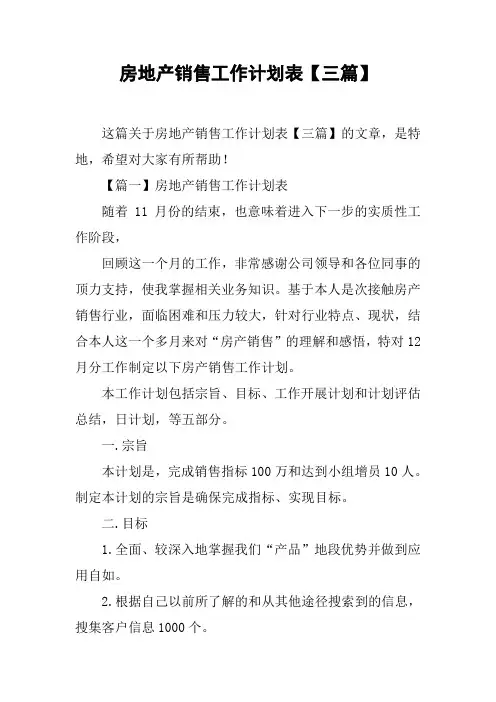 房地产销售工作计划表【三篇】

这篇关于房地产销售工作计划表【三篇】的文章，是特地，希望对大家有所帮助！

【篇一】房地产销售工作计划表

随着 11 月份的结束，也意味着进入下一步的实质性工作阶段，

回顾这一个月的工作，非常感谢公司领导和各位同事的顶力支持，使我掌握相关业务知识。基于本人是次接触房产销售行业，面临困难和压力较大，针对行业特点、现状，结合本人这一个多月来对“房产销售”的理解和感悟，特对 12 月分工作制定以下房产销售工作计划。

本工作计划包括宗旨、目标、工作开展计划和计划评估总结，日计划，等五部分。

一.宗旨

本计划是，完成销售指标 100 万和达到小组增员 10 人。制定本计划的宗旨是确保完成指标、实现目标。

二.目标

1.全面、较深入地掌握我们“产品”地段优势并做到应用自如。

2.根据自己以前所了解的和从其他途径搜索到的信息，搜集客户信息 1000 个。